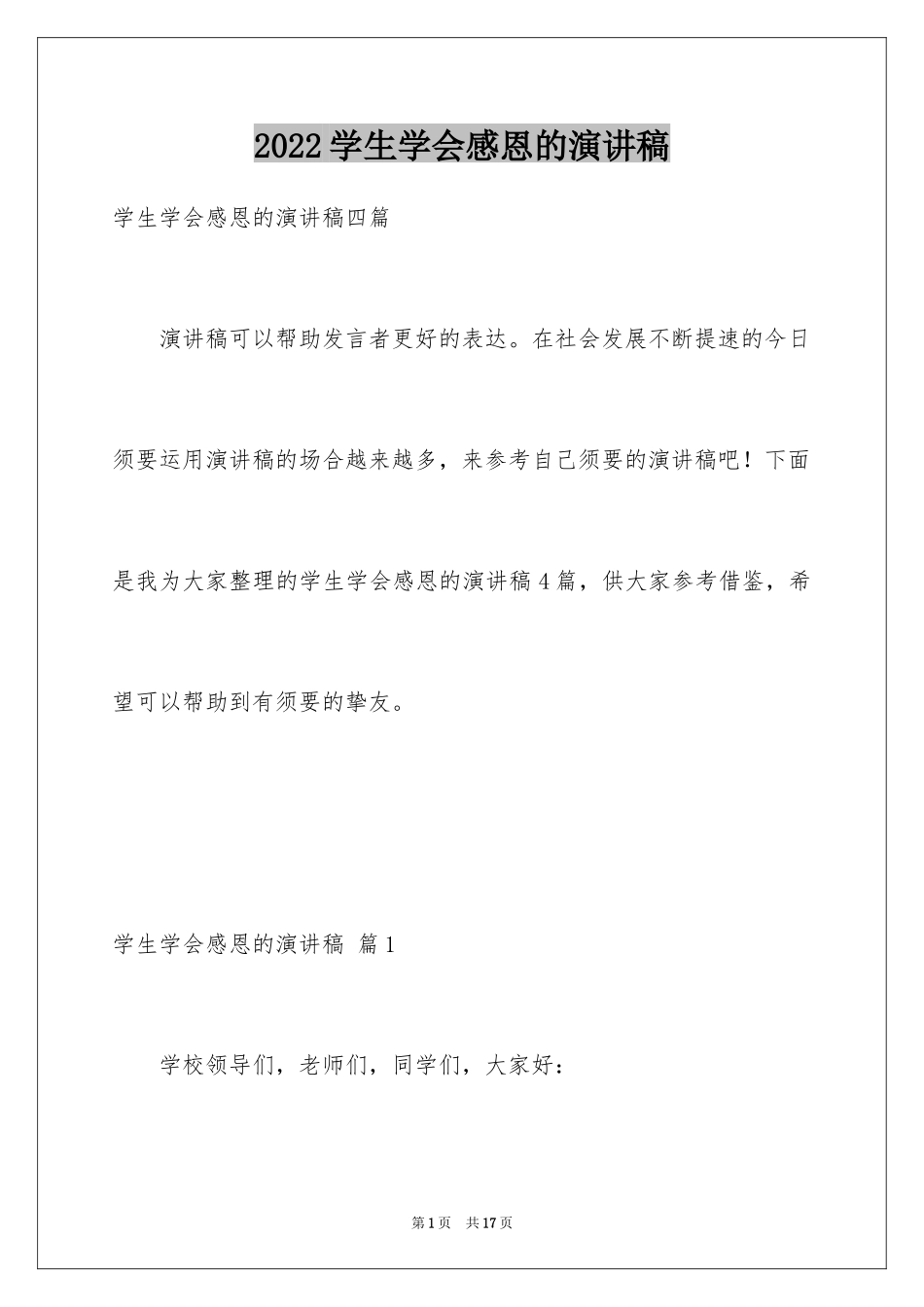 2022学生学会感恩的演讲稿

学生学会感恩的演讲稿四篇

演讲稿可以帮助发言者更好的表达。在社会发展不断提速的今日须要运用演讲稿的场合越来越多，来参考自己须要的演讲稿吧！下面是我为大家整理的学生学会感恩的演讲稿4篇，供大家参考借鉴，希望可以帮助到有须要的挚友。

学生学会感恩的演讲稿 篇1

学校领导们，老师们，同学们，大家好：

第1页 共17页